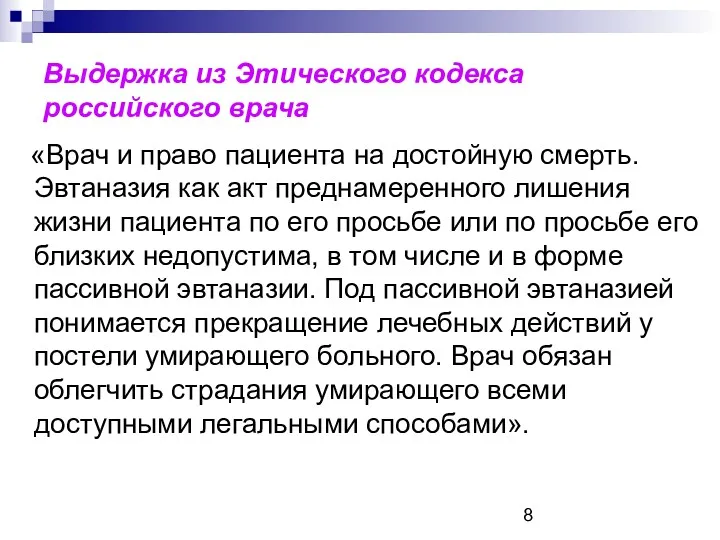 Выдержка из Этического кодекса российского врача

«Врач и право пациента на достойную смерть. Эвтаназия как акт преднамеренного лишения жизни пациента по его просьбе или по просьбе его близких недопустима, в том числе и в форме пассивной эвтаназии. Под пассивной эвтаназией понимается прекращение лечебных действий у постели умирающего больного. Врач обязан облегчить страдания умирающего всеми доступными легальными способами».

8